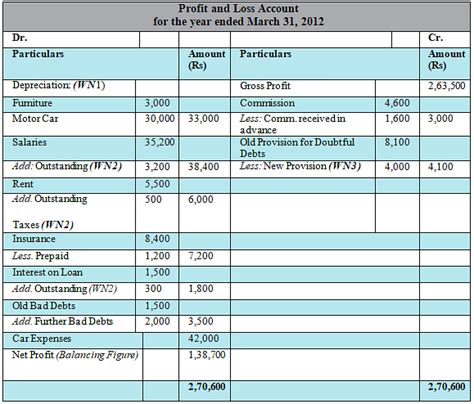 Profit and Loss Account
for the year ended March 31, 2012

| Dr. | | | | | Cr. |
|---|---|---|---|---|---|
| Particulars | | Amount (Rs) | Particulars | | Amount (Rs) |
| Depreciation: (WN1) | | | Gross Profit | | 2,63,500 |
| Furniture | 3,000 | | Commission | 4,600 | |
| Motor Car | 30,000 | 33,000 | Less: Comm. received in advance | 1,600 | 3,000 |
| Salaries | 35,200 | | Old Provision for Doubtful Debts | 8,100 | |
| Add: Outstanding (WN2) | 3,200 | 38,400 | Less: New Provision (WN3) | 4,000 | 4,100 |
| Rent | 5,500 | | | | |
| Add. Outstanding Taxes (WN2) | 500 | 6,000 | | | |
| Insurance | 8,400 | | | | |
| Less. Prepaid | 1,200 | 7,200 | | | |
| Interest on Loan | 1,500 | | | | |
| Add. Outstanding (WN2) | 300 | 1,800 | | | |
| Old Bad Debts | 1,500 | | | | |
| Add. Further Bad Debts | 2,000 | 3,500 | | | |
| Car Expenses | | 42,000 | | | |
| Net Profit (Balancing Figure) | | 1,38,700 | | | |
| | | 2,70,600 | | | 2,70,600 |